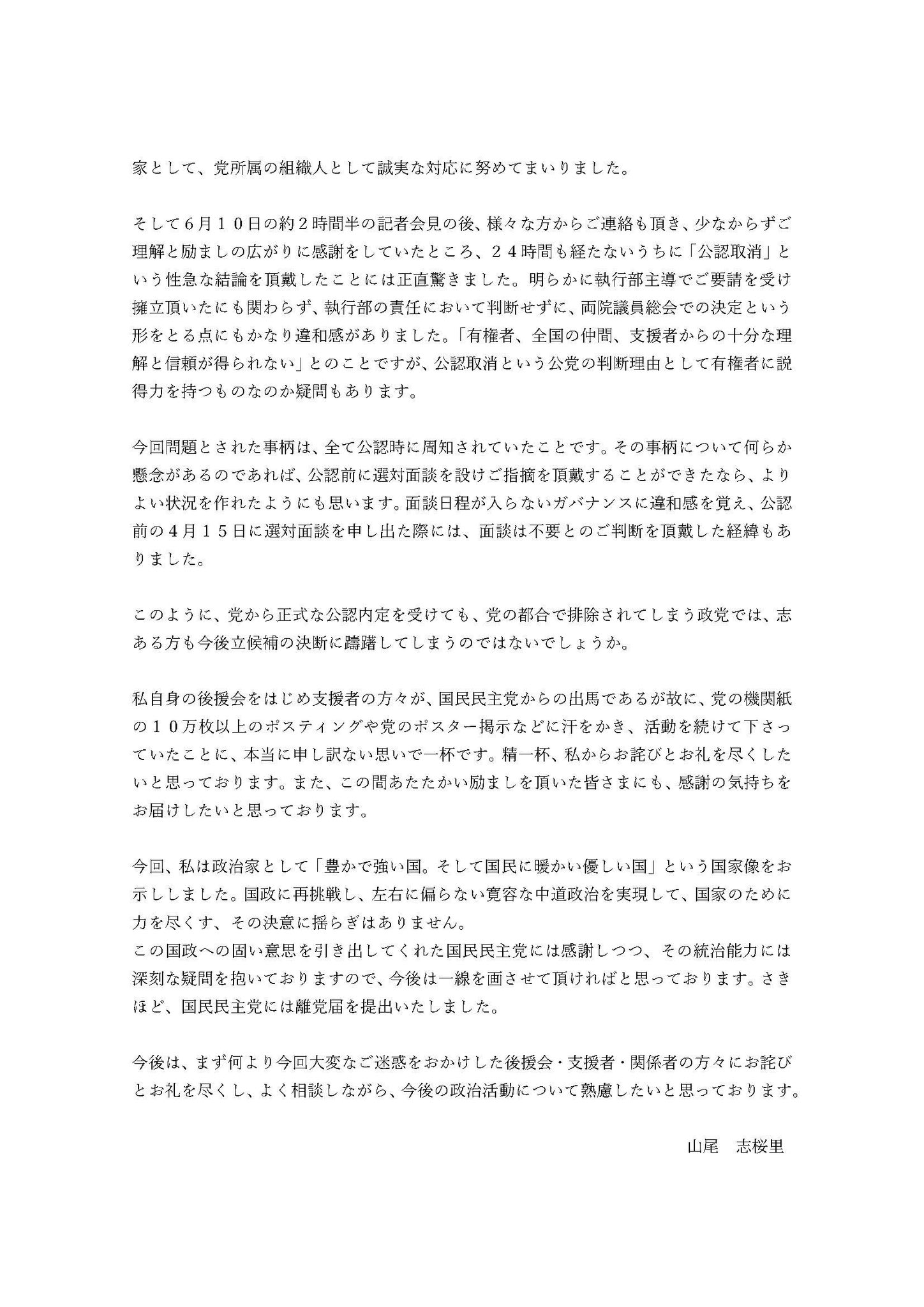 家として、党所属の組織人として誠実な対応に努めてまいりました。

そして６月１０日の約２時間半の記者会見の後、様々な方からご連絡も頂き、少なからずご理解と励ましの広がりに感謝をしていたところ、２４時間も経たないうちに「公認取消」という性急な結論を頂戴したことには正直驚きました。明らかに執行部主導でご要請を受け擁立頂いたにも関わらず、執行部の責任において判断せずに、両院議員総会での決定という形をとる点にもかなり違和感がありました。「有権者、全国の仲間、支援者からの十分な理解と信頼が得られない」とのことですが、公認取消という公党の判断理由として有権者に説得力を持つものなのか疑問もあります。

今回問題とされた事柄は、全て公認時に周知されていたことです。その事柄について何らか懸念があるのであれば、公認前に選対面談を設けご指摘を頂戴することができたなら、よりよい状況を作れたようにも思います。面談日程が入らないガバナンスに違和感を覚え、公認前の４月１５日に選対面談を申し出た際には、面談は不要とのご判断を頂戴した経緯もありました。

このように、党から正式な公認内定を受けても、党の都合で排除されてしまう政党では、志ある方も今後立候補の決断に躊躇してしまうのではないでしょうか。

私自身の後援会をはじめ支援者の方々が、国民民主党からの出馬であるが故に、党の機関紙の１０万枚以上のポスティングや党のポスター掲示などに汗をかき、活動を続けて下さっていたことに、本当に申し訳ない思いで一杯です。精一杯、私からお詫びとお礼を尽くしたいと思っております。また、この間あたたかい励ましを頂いた皆さまにも、感謝の気持ちをお届けしたいと思っております。

今回、私は政治家として「豊かで強い国。そして国民に暖かい優しい国」という国家像をお示ししました。国政に再挑戦し、左右に偏らない寛容な中道政治を実現して、国家のために力を尽くす、その決意に揺らぎはありません。
この国政への固い意思を引き出してくれた国民民主党には感謝しつつ、その統治能力には深刻な疑問を抱いておりますので、今後は一線を画させて頂ければと思っております。さきほど、国民民主党には離党届を提出いたしました。

今後は、まず何より今回大変なご迷惑をおかけした後援会・支援者・関係者の方々にお詫びとお礼を尽くし、よく相談しながら、今後の政治活動について熟慮したいと思っております。

山尾　志桜里